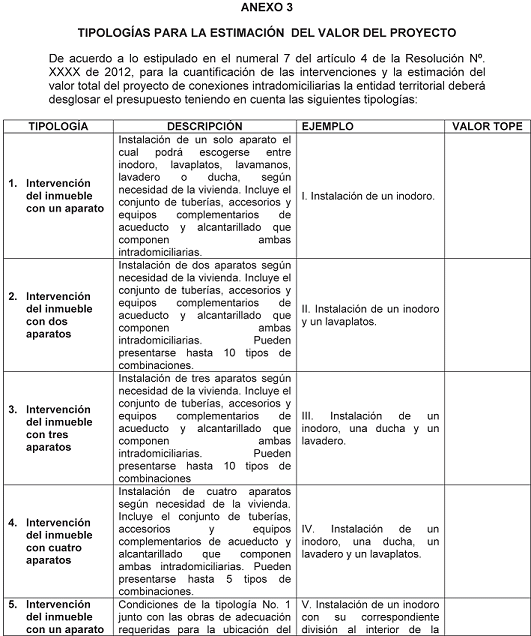 ANEXO 3

TIPOLOGÍAS PARA LA ESTIMACIÓN DEL VALOR DEL PROYECTO

De acuerdo a lo estipulado en el numeral 7 del artículo 4 de la Resolución Nº. XXXX de 2012, para la cuantificación de las intervenciones y la estimación del valor total del proyecto de conexiones intradomiciliarias la entidad territorial deberá desglosar el presupuesto teniendo en cuenta las siguientes tipologías:

| TIPOLOGÍA | DESCRIPCIÓN | EJEMPLO | VALOR TOPE |
|---|---|---|---|
| 1. Intervención del inmueble con un aparato | Instalación de un solo aparato el cual podrá escogerse entre inodoro, lavaplatos, lavamanos, lavadero o ducha, según necesidad de la vivienda. Incluye el conjunto de tuberías, accesorios y equipos complementarios de acueducto y alcantarillado que componen ambas intradomiciliarias. | I. Instalación de un inodoro. | |
| 2. Intervención del inmueble con dos aparatos | Instalación de dos aparatos según necesidad de la vivienda. Incluye el conjunto de tuberías, accesorios y equipos complementarios de acueducto y alcantarillado que componen ambas intradomiciliarias. Pueden presentarse hasta 10 tipos de combinaciones. | II. Instalación de un inodoro y un lavaplatos. | |
| 3. Intervención del inmueble con tres aparatos | Instalación de tres aparatos según necesidad de la vivienda. Incluye el conjunto de tuberías, accesorios y equipos complementarios de acueducto y alcantarillado que componen ambas intradomiciliarias. Pueden presentarse hasta 10 tipos de combinaciones | III. Instalación de un inodoro, una ducha y un lavadero. | |
| 4. Intervención del inmueble con cuatro aparatos | Instalación de cuatro aparatos según necesidad de la vivienda. Incluye el conjunto de tuberías, accesorios y equipos complementarios de acueducto y alcantarillado que componen ambas intradomiciliarias. Pueden presentarse hasta 5 tipos de combinaciones. | IV. Instalación de un inodoro, una ducha, un lavadero y un lavaplatos. | |
| 5. Intervención del inmueble con un aparato | Condiciones de la tipología No. 1 junto con las obras de adecuación requeridas para la ubicación del | V. Instalación de un inodoro con su correspondiente división al interior de la | |